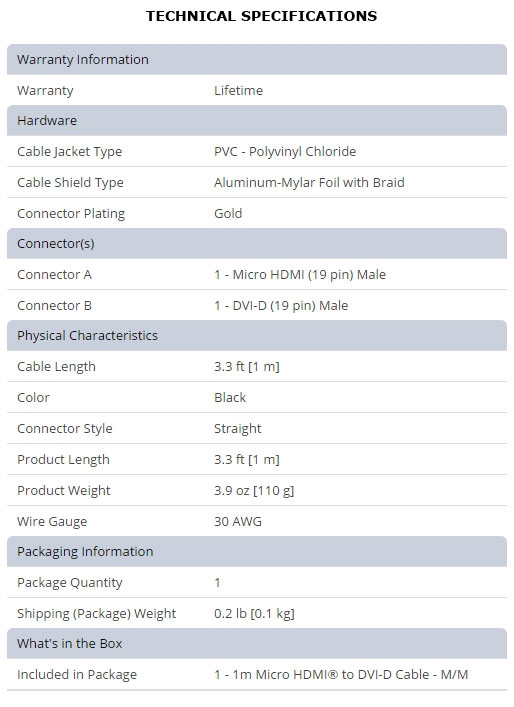 TECHNICAL SPECIFICATIONS

| Warranty Information | |
|---|---|
| Warranty | Lifetime |
| Hardware | |
| Cable Jacket Type | PVC - Polyvinyl Chloride |
| Cable Shield Type | Aluminum-Mylar Foil with Braid |
| Connector Plating | Gold |
| Connector(s) | |
| Connector A | 1 - Micro HDMI (19 pin) Male |
| Connector B | 1 - DVI-D (19 pin) Male |
| Physical Characteristics | |
| Cable Length | 3.3 ft [1 m] |
| Color | Black |
| Connector Style | Straight |
| Product Length | 3.3 ft [1 m] |
| Product Weight | 3.9 oz [110 g] |
| Wire Gauge | 30 AWG |
| Packaging Information | |
| Package Quantity | 1 |
| Shipping (Package) Weight | 0.2 lb [0.1 kg] |
| What's in the Box | |
| Included in Package | 1 - 1m Micro HDMI® to DVI-D Cable - M/M |